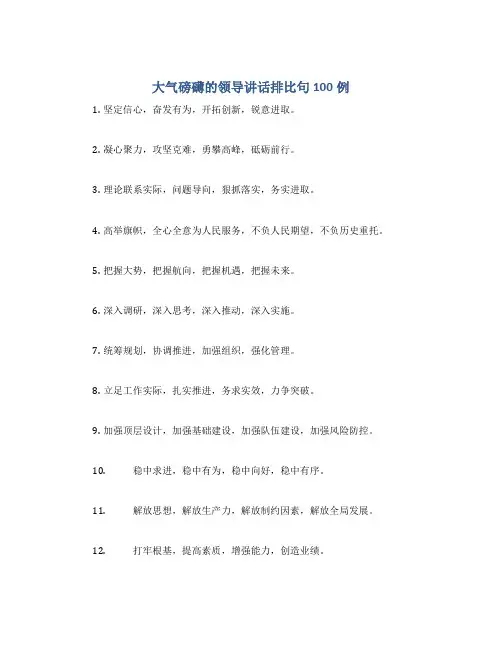 大气磅礴的领导讲话排比句 100 例

1. 坚定信心，奋发有为，开拓创新，锐意进取。

2. 凝心聚力，攻坚克难，勇攀高峰，砥砺前行。

3. 理论联系实际，问题导向，狠抓落实，务实进取。

4. 高举旗帜，全心全意为人民服务，不负人民期望，不负历史重托。

5. 把握大势，把握航向，把握机遇，把握未来。

6. 深入调研，深入思考，深入推动，深入实施。

7. 统筹规划，协调推进，加强组织，强化管理。

8. 立足工作实际，扎实推进，务求实效，力争突破。

9. 加强顶层设计，加强基础建设，加强队伍建设，加强风险防控。

10. 稳中求进，稳中有为，稳中向好，稳中有序。

11. 解放思想，解放生产力，解放制约因素，解放全局发展。

12. 打牢根基，提高素质，增强能力，创造业绩。